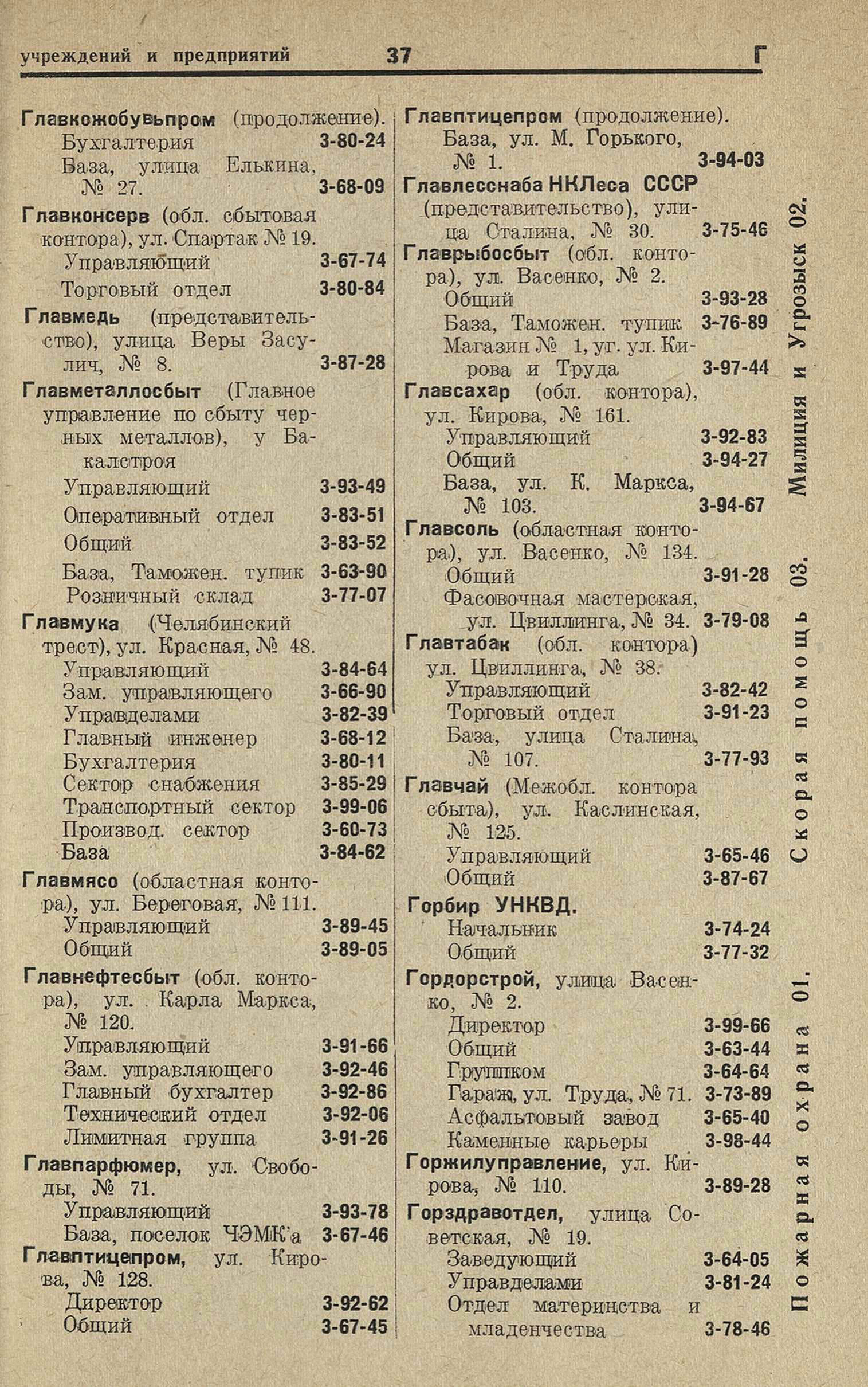 учреждений и предприятий 37 Г

Главкожобувьпром (продолжение).
Бухгалтерия 3-80-24
База, улица Елькина, № 27. 3-68-09

Главконсерв (обл. сбытовая контора), ул. Спартак № 19.
Управляющий 3-67-74
Торговый отдел 3-80-84

Главмедь (представительство), улица Веры Засулич, № 8. 3-87-28

Главметаллосбыт (Главное управление по сбыту черных металлов), у Бакалстроя
Управляющий 3-93-49
Оперативный отдел 3-83-51
Общий 3-83-52
База, Таможен. тупик 3-63-90
Розничный склад 3-77-07

Главмука (Челябинский трест), ул. Красная, № 48.
Управляющий 3-84-64
Зам. управляющего 3-66-90
Управделами 3-82-39
Главный инженер 3-68-12
Бухгалтерия 3-80-11
Сектор снабжения 3-85-29
Транспортный сектор 3-99-06
Производ. сектор 3-60-73
База 3-84-62

Главмясо (областная контора), ул. Береговая, № 111.
Управляющий 3-89-45
Общий 3-89-05

Главнефтесбыт (обл. контора), ул. Карла Маркса, № 120.
Управляющий 3-91-66
Зам. управляющего 3-92-46
Главный бухгалтер 3-92-86
Технический отдел 3-92-06
Лимитная группа 3-91-26

Главпарфюмер, ул. Свободы, № 71.
Управляющий 3-93-78
База, поселок ЧЭМК'а 3-67-46

Главптицепром, ул. Кирова, № 128.
Директор 3-92-62
Общий 3-67-45

Главптицепром (продолжение).
База, ул. М. Горького, № 1. 3-94-03

Главлесснаба НКЛеса СССР (представительство), улица Сталина, № 30. 3-75-46

Главрыбосбыт (обл. контора), ул. Васенко, № 2.
Общий 3-93-28
База, Таможен. тупик 3-76-89
Магазин № 1, уг. ул. Кирова и Труда 3-97-44

Главсахар (обл. контора), ул. Кирова, № 161.
Управляющий 3-92-83
Общий 3-94-27
База, ул. К. Маркса, № 103. 3-94-67

Главсоль (областная контора), ул. Васенко, № 134.
Общий 3-91-28
Фасовочная мастерская, ул. Цвиллинга, № 34. 3-79-08

Главтабак (обл. контора) ул. Цвиллинга, № 38.
Управляющий 3-82-42
Торговый отдел 3-91-23
База, улица Сталина, № 107. 3-77-93

Главчай (Межобл. контора сбыта), ул. Каслинская, № 125.
Управляющий 3-65-46
Общий 3-87-67

Горбир УНКВД.
Начальник 3-74-24
Общий 3-77-32

Гордорстрой, улица Васенко, № 2.
Директор 3-99-66
Общий 3-63-44
Группком 3-64-64
Гараж, ул. Труда, № 71. 3-73-89
Асфальтовый завод 3-65-40
Каменные карьеры 3-98-44

Горжилуправление, ул. Кирова, № 110. 3-89-28

Горздравотдел, улица Советская, № 19.
Заведующий 3-64-05
Управделами 3-81-24
Отдел материнства и младенчества 3-78-46

Пожарная охрана 01. Скорая помощь 03. Милиция и Угрозыск 02.